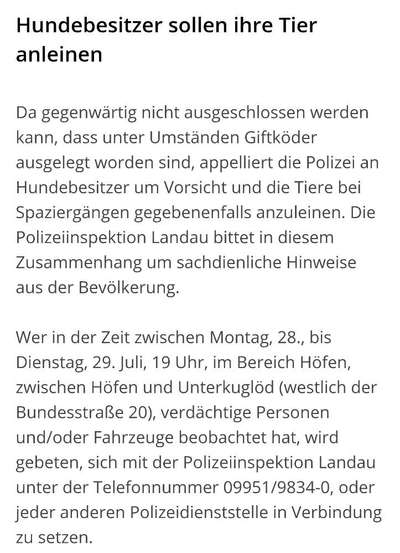 Hundebesitzer sollen ihre Tier anleinen

Da gegenwärtig nicht ausgeschlossen werden kann, dass unter Umständen Giftköder ausgelegt worden sind, appelliert die Polizei an Hundebesitzer um Vorsicht und die Tiere bei Spaziergängen gegebenenfalls anzuleinen. Die Polizeiinspektion Landau bittet in diesem Zusammenhang um sachdienliche Hinweise aus der Bevölkerung.

Wer in der Zeit zwischen Montag, 28., bis Dienstag, 29. Juli, 19 Uhr, im Bereich Höfen, zwischen Höfen und Unterkuglöd (westlich der Bundesstraße 20), verdächtige Personen und/oder Fahrzeuge beobachtet hat, wird gebeten, sich mit der Polizeiinspektion Landau unter der Telefonnummer 09951/9834-0, oder jeder anderen Polizeidienststelle in Verbindung zu setzen.